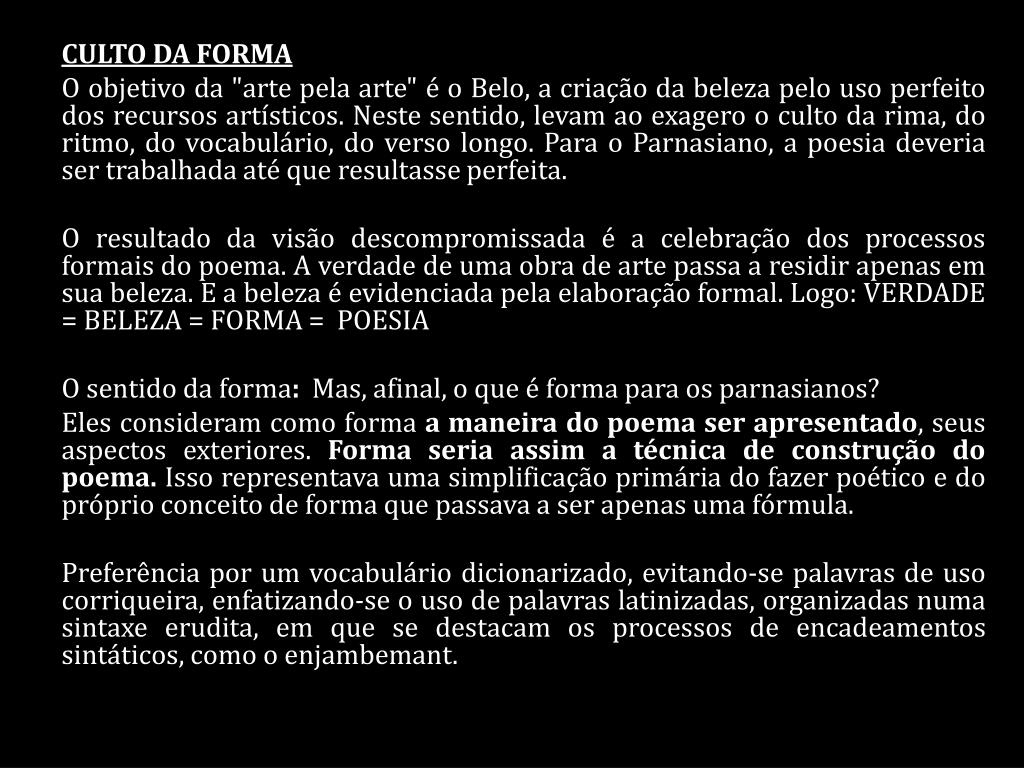 CULTO DA FORMA

O objetivo da "arte pela arte" é o Belo, a criação da beleza pelo uso perfeito dos recursos artísticos. Neste sentido, levam ao exagero o culto da rima, do ritmo, do vocabulário, do verso longo. Para o Parnasiano, a poesia deveria ser trabalhada até que resultasse perfeita.

O resultado da visão descompromissada é a celebração dos processos formais do poema. A verdade de uma obra de arte passa a residir apenas em sua beleza. E a beleza é evidenciada pela elaboração formal. Logo: VERDADE = BELEZA = FORMA = POESIA

O sentido da forma: Mas, afinal, o que é forma para os parnasianos?

Eles consideram como forma a maneira do poema ser apresentado, seus aspectos exteriores. Forma seria assim a técnica de construção do poema. Isso representava uma simplificação primária do fazer poético e do próprio conceito de forma que passava a ser apenas uma fórmula.

Preferência por um vocabulário dicionarizado, evitando-se palavras de uso corriqueira, enfatizando-se o uso de palavras latinizadas, organizadas numa sintaxe erudita, em que se destacam os processos de encadeamentos sintáticos, como o enjambemant.